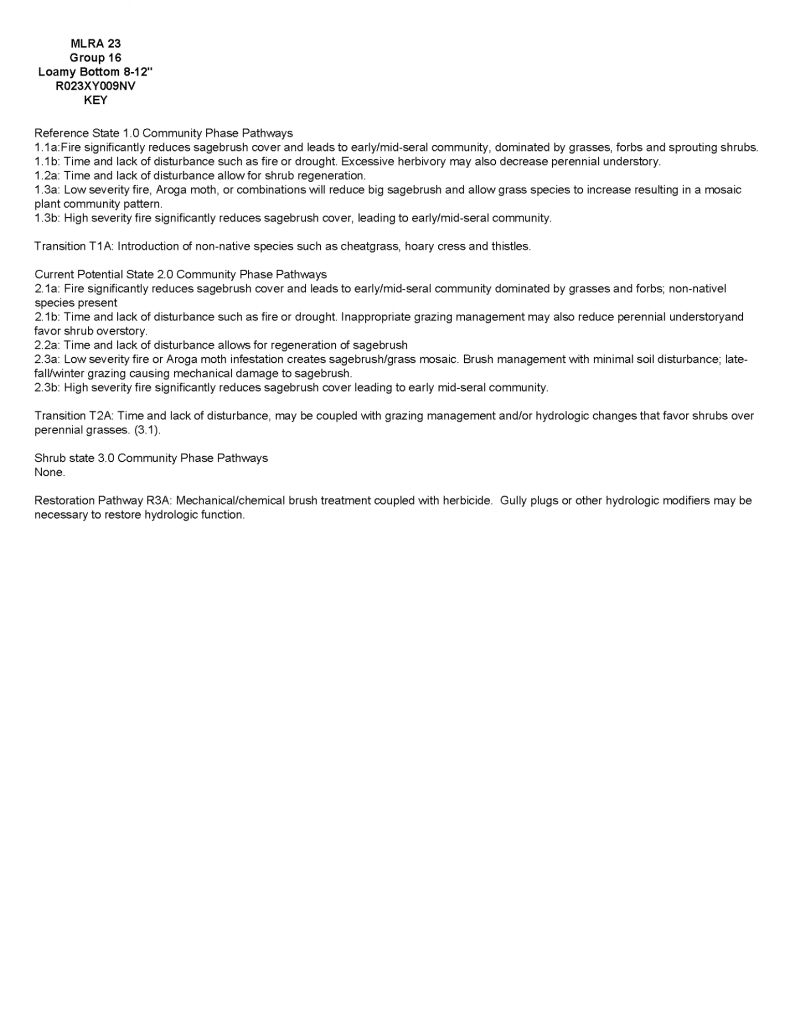 MLRA 23
Group 16
Loamy Bottom 8-12"
R023XY009NV
KEY

Reference State 1.0 Community Phase Pathways
1.1a:Fire significantly reduces sagebrush cover and leads to early/mid-seral community, dominated by grasses, forbs and sprouting shrubs.
1.1b: Time and lack of disturbance such as fire or drought. Excessive herbivory may also decrease perennial understory.
1.2a: Time and lack of disturbance allow for shrub regeneration.
1.3a: Low severity fire, Aroga moth, or combinations will reduce big sagebrush and allow grass species to increase resulting in a mosaic plant community pattern.
1.3b: High severity fire significantly reduces sagebrush cover, leading to early/mid-seral community.

Transition T1A: Introduction of non-native species such as cheatgrass, hoary cress and thistles.

Current Potential State 2.0 Community Phase Pathways
2.1a: Fire significantly reduces sagebrush cover and leads to early/mid-seral community dominated by grasses and forbs; non-nativel species present
2.1b: Time and lack of disturbance such as fire or drought. Inappropriate grazing management may also reduce perennial understoryand favor shrub overstory.
2.2a: Time and lack of disturbance allows for regeneration of sagebrush
2.3a: Low severity fire or Aroga moth infestation creates sagebrush/grass mosaic. Brush management with minimal soil disturbance; late-fall/winter grazing causing mechanical damage to sagebrush.
2.3b: High severity fire significantly reduces sagebrush cover leading to early mid-seral community.

Transition T2A: Time and lack of disturbance, may be coupled with grazing management and/or hydrologic changes that favor shrubs over perennial grasses. (3.1).

Shrub state 3.0 Community Phase Pathways
None.

Restoration Pathway R3A: Mechanical/chemical brush treatment coupled with herbicide. Gully plugs or other hydrologic modifiers may be necessary to restore hydrologic function.